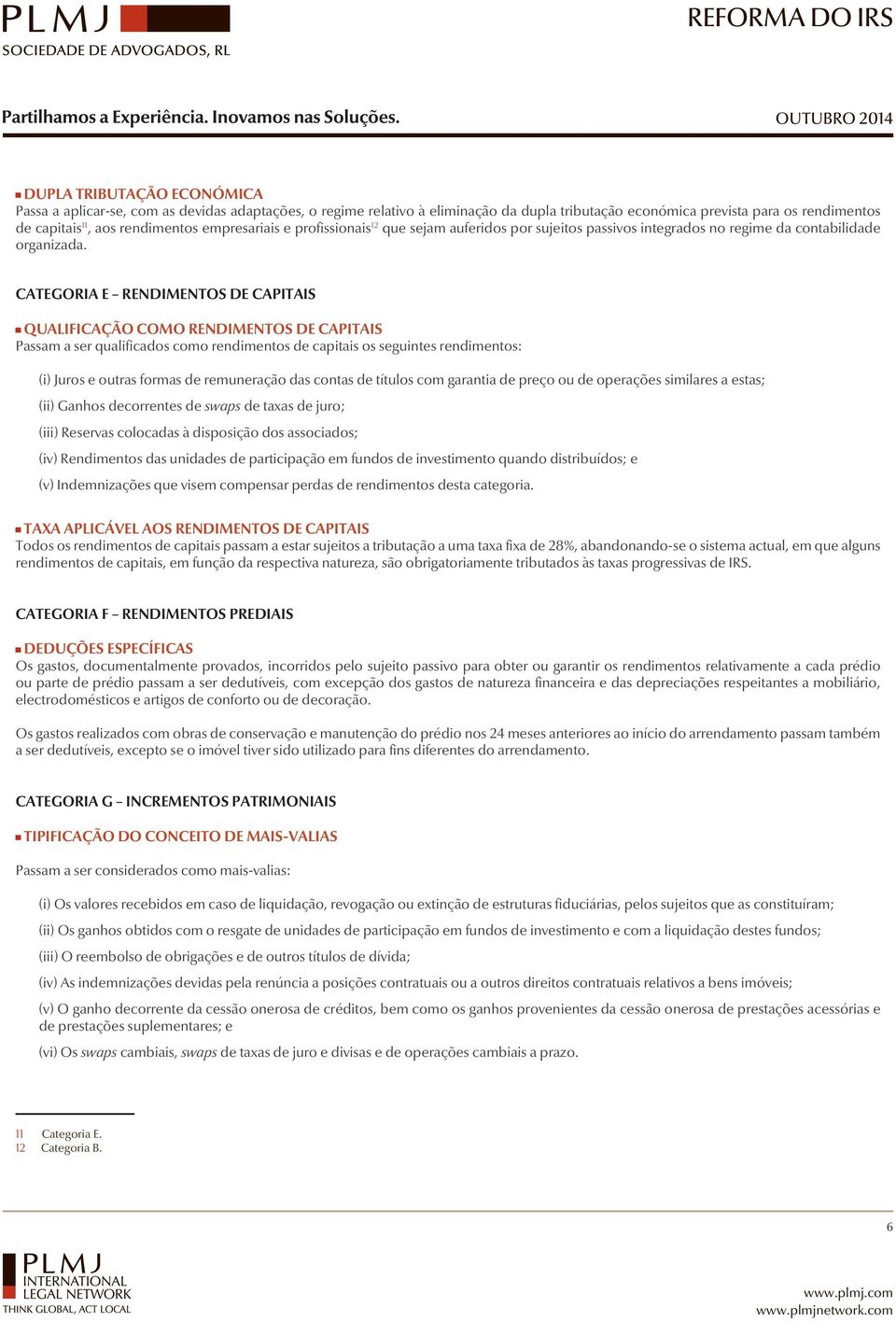 PLMJ
SOCIEDADE DE ADVOGADOS, RL

REFORMA DO IRS

Partilhamos a Experiência. Inovamos nas Soluções.

OUTUBRO 2014

DUPLA TRIBUTAÇÃO ECONÓMICA
Passa a aplicar-se, com as devidas adaptações, o regime relativo à eliminação da dupla tributação económica prevista para os rendimentos de capitais$^{11}$, aos rendimentos empresariais e profissionais$^{12}$ que sejam auferidos por sujeitos passivos integrados no regime da contabilidade organizada.

CATEGORIA E – RENDIMENTOS DE CAPITAIS

QUALIFICAÇÃO COMO RENDIMENTOS DE CAPITAIS
Passam a ser qualificados como rendimentos de capitais os seguintes rendimentos:

(i) Juros e outras formas de remuneração das contas de títulos com garantia de preço ou de operações similares a estas;

(ii) Ganhos decorrentes de swaps de taxas de juro;

(iii) Reservas colocadas à disposição dos associados;

(iv) Rendimentos das unidades de participação em fundos de investimento quando distribuídos; e

(v) Indemnizações que visem compensar perdas de rendimentos desta categoria.

TAXA APLICÁVEL AOS RENDIMENTOS DE CAPITAIS
Todos os rendimentos de capitais passam a estar sujeitos a tributação a uma taxa fixa de 28%, abandonando-se o sistema actual, em que alguns rendimentos de capitais, em função da respectiva natureza, são obrigatoriamente tributados às taxas progressivas de IRS.

CATEGORIA F – RENDIMENTOS PREDIAIS

DEDUÇÕES ESPECÍFICAS
Os gastos, documentalmente provados, incorridos pelo sujeito passivo para obter ou garantir os rendimentos relativamente a cada prédio ou parte de prédio passam a ser dedutíveis, com excepção dos gastos de natureza financeira e das depreciações respeitantes a mobiliário, electrodomésticos e artigos de conforto ou de decoração.

Os gastos realizados com obras de conservação e manutenção do prédio nos 24 meses anteriores ao início do arrendamento passam também a ser dedutíveis, excepto se o imóvel tiver sido utilizado para fins diferentes do arrendamento.

CATEGORIA G – INCREMENTOS PATRIMONIAIS

TIPIFICAÇÃO DO CONCEITO DE MAIS-VALIAS

Passam a ser considerados como mais-valias:

(i) Os valores recebidos em caso de liquidação, revogação ou extinção de estruturas fiduciárias, pelos sujeitos que as constituíram;

(ii) Os ganhos obtidos com o resgate de unidades de participação em fundos de investimento e com a liquidação destes fundos;

(iii) O reembolso de obrigações e de outros títulos de dívida;

(iv) As indemnizações devidas pela renúncia a posições contratuais ou a outros direitos contratuais relativos a bens imóveis;

(v) O ganho decorrente da cessão onerosa de créditos, bem como os ganhos provenientes da cessão onerosa de prestações acessórias e de prestações suplementares; e

(vi) Os swaps cambiais, swaps de taxas de juro e divisas e de operações cambiais a prazo.

11 Categoria E.
12 Categoria B.

6

PLMJ
INTERNATIONAL
LEGAL NETWORK
THINK GLOBAL, ACT LOCAL

www.plmj.com
www.plmjnetwork.com